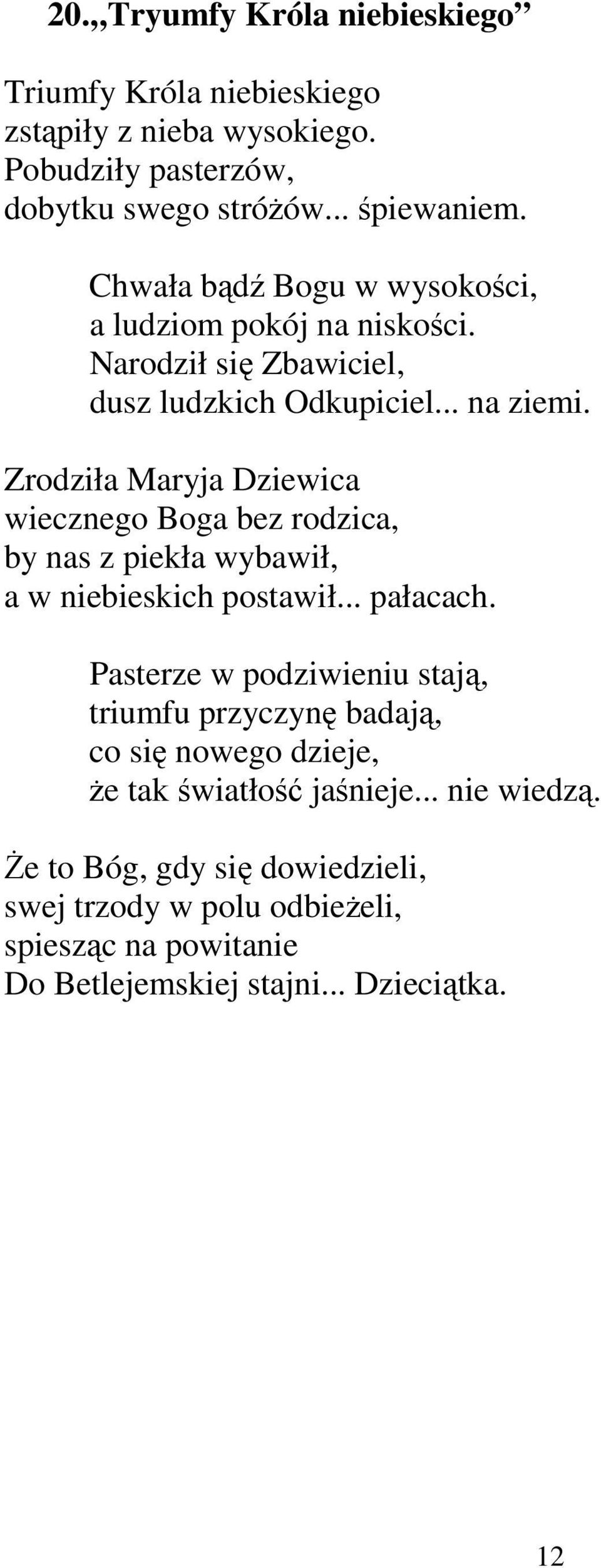 20.„Tryumfy Króla niebieskiego”

Triumfy Króla niebieskiego
zstąpiły z nieba wysokiego.
Pobudziły pasterzów,
dobytku swego stróżów... śpiewaniem.

Chwała bądź Bogu w wysokości,
a ludziom pokój na niskości.
Narodził się Zbawiciel,
dusz ludzkich Odkupiciel... na ziemi.

Zrodziła Maryja Dziewica
wiecznego Boga bez rodzica,
by nas z piekła wybawił,
a w niebieskich postawił... pałacach.

Pasterze w podziwieniu stają,
triumfu przyczynę badają,
co się nowego dzieje,
że tak światłość jaśnieje... nie wiedzą.

Że to Bóg, gdy się dowiedzieli,
swej trzody w polu odbieżeli,
spiesząc na powitanie
Do Betlejemskiej stajni... Dzieciątka.

12